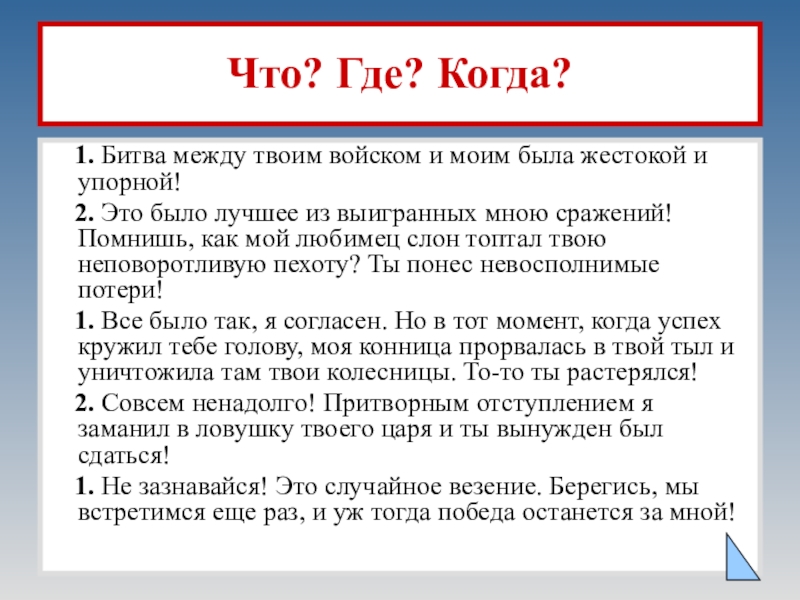 Что? Где? Когда?

1. Битва между твоим войском и моим была жестокой и упорной!

2. Это было лучшее из выигранных мною сражений! Помнишь, как мой любимец слон топтал твою неповоротливую пехоту? Ты понес невосполнимые потери!

1. Все было так, я согласен. Но в тот момент, когда успех кружил тебе голову, моя конница прорвалась в твой тыл и уничтожила там твои колесницы. То-то ты растерялся!

2. Совсем ненадолго! Притворным отступлением я заманил в ловушку твоего царя и ты вынужден был сдаться!

1. Не зазнавайся! Это случайное везение. Берегись, мы встретимся еще раз, и уж тогда победа останется за мной!